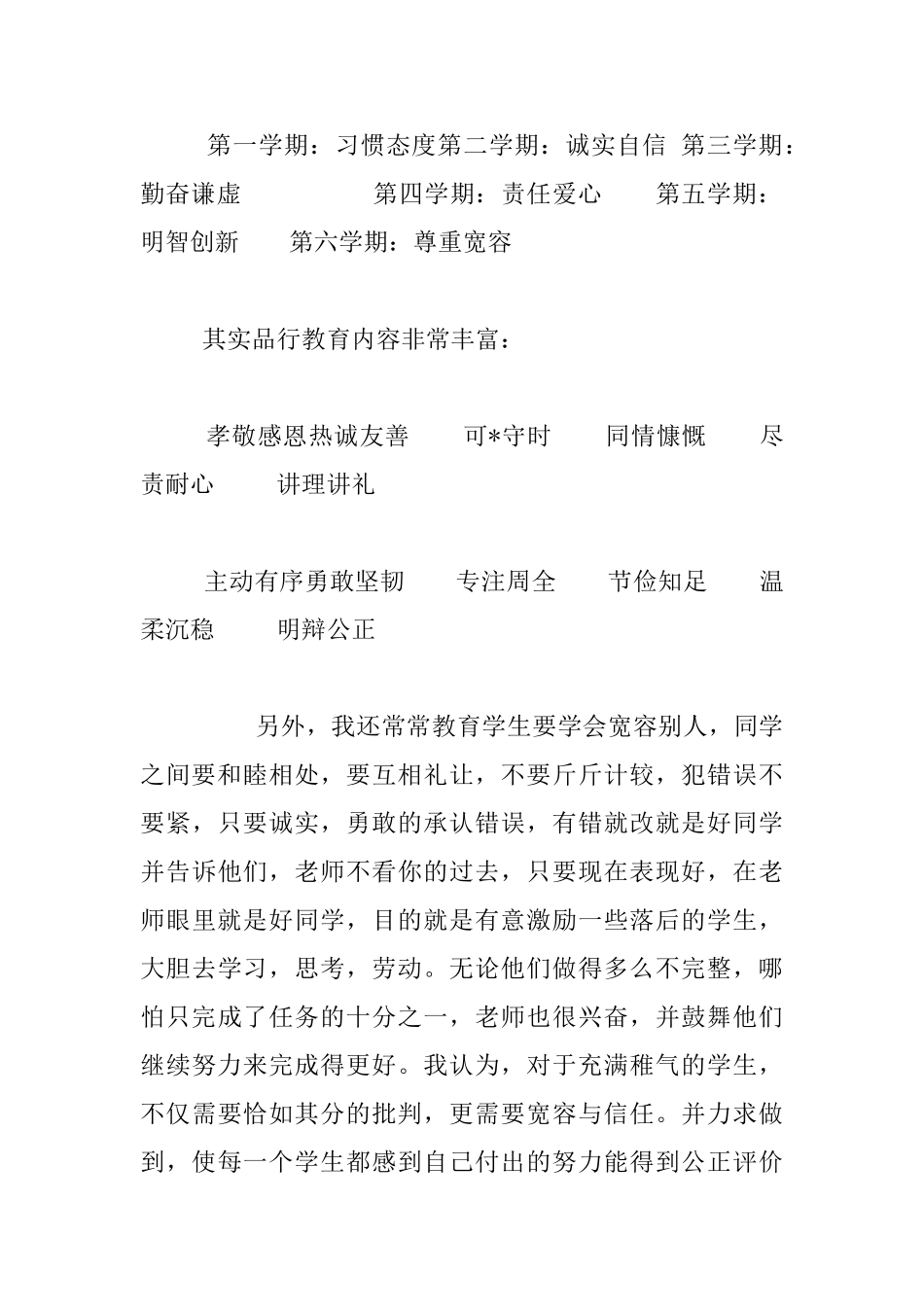 第一学期：习惯态度第二学期：诚实自信 第三学期：勤奋谦虚 第四学期：责任爱心 第五学期：明智创新 第六学期：尊重宽容

其实品行教育内容非常丰富：

孝敬感恩热诚友善 可*守时 同情慷慨 尽责耐心 讲理讲礼

主动有序勇敢坚韧 专注周全 节俭知足 温柔沉稳 明辩公正

另外，我还常常教育学生要学会宽容别人，同学之间要和睦相处，要互相礼让，不要斤斤计较，犯错误不要紧，只要诚实，勇敢的承认错误，有错就改就是好同学并告诉他们，老师不看你的过去，只要现在表现好，在老师眼里就是好同学，目的就是有意激励一些落后的学生，大胆去学习，思考，劳动。无论他们做得多么不完整，哪怕只完成了任务的十分之一，老师也很兴奋，并鼓舞他们继续努力来完成得更好。我认为，对于充满稚气的学生，不仅需要恰如其分的批判，更需要宽容与信任。并力求做到，使每一个学生都感到自己付出的努力能得到公正评价